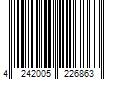 4 242005 226863